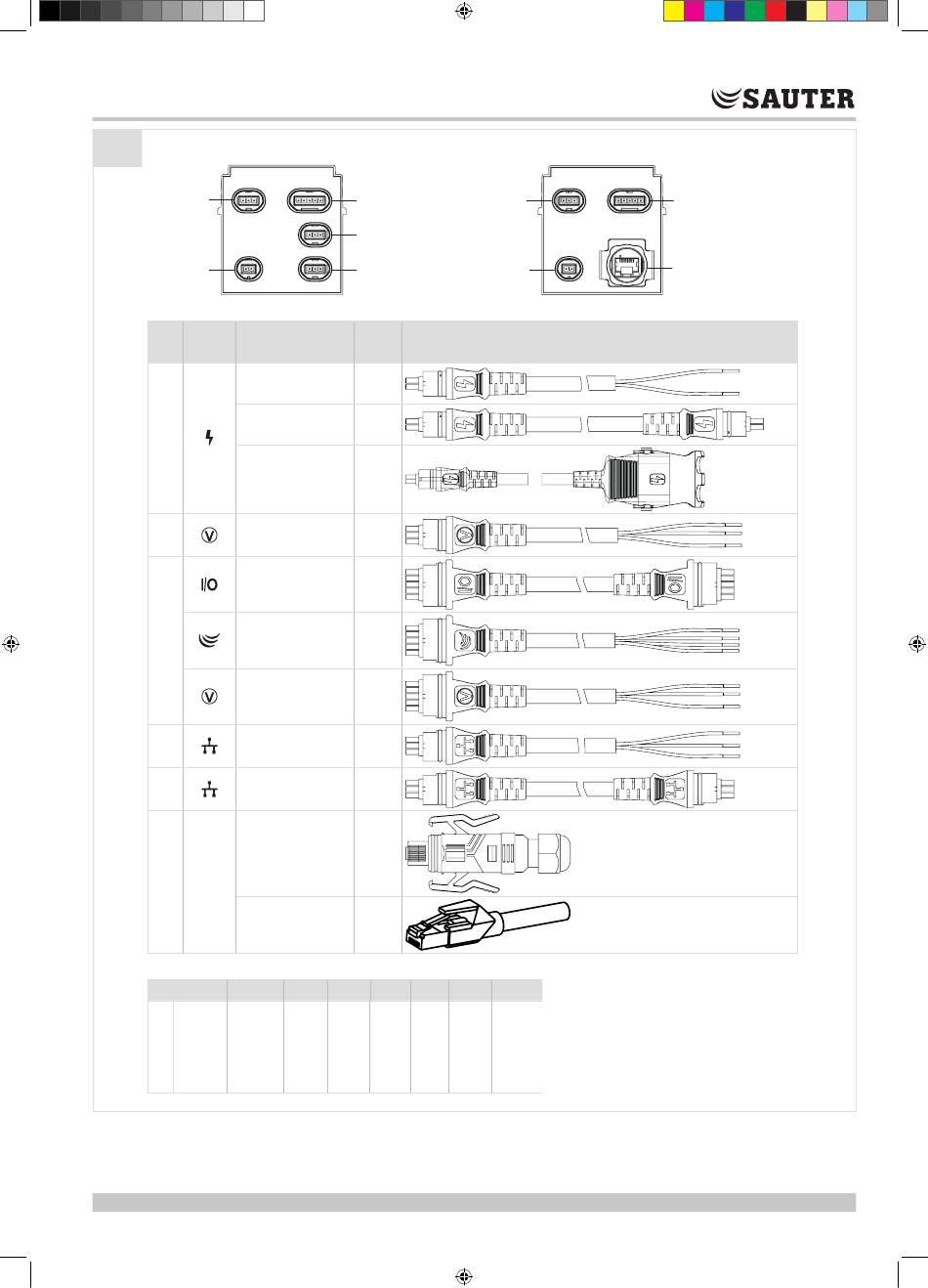 SAUTER

I/O